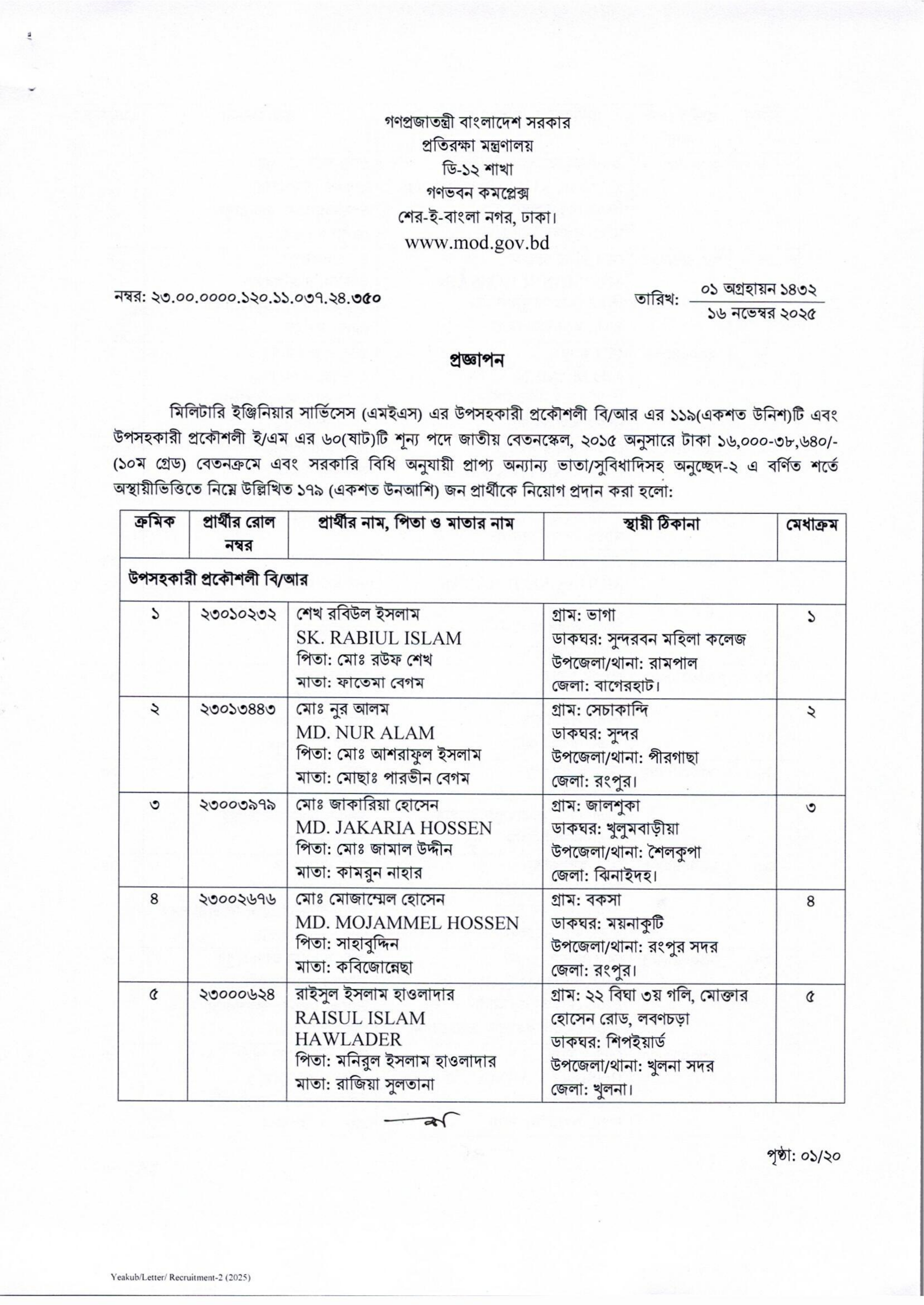 গণপ্রজাতন্ত্রী বাংলাদেশ সরকার
প্রতিরক্ষা মন্ত্রণালয়
ডি-১২ শাখা
গণভবন কমপ্লেক্স
শের-ই-বাংলা নগর, ঢাকা।
www.mod.gov.bd

নম্বর: ২৩.০০.০০০০.১২০.১১.০৩৭.২৪.৩৫০

তারিখ: ০১ অগ্রহায়ন ১৪৩২
১৬ নভেম্বর ২০২৫

প্রজ্ঞাপন

মিলিটারি ইঞ্জিনিয়ার সার্ভিসেস (এমইএস) এর উপসহকারী প্রকৌশলী বি/আর এর ১১৯(একশত উনিশ)টি এবং উপসহকারী প্রকৌশলী ই/এম এর ৬০(ষাট)টি শূন্য পদে জাতীয় বেতনস্কেল, ২০১৫ অনুসারে টাকা ১৬,০০০-৩৮,৬৪০/- (১০ম গ্রেড) বেতনক্রমে এবং সরকারি বিধি অনুযায়ী প্রাপ্য অন্যান্য ভাতা/সুবিধাদিসহ অনুচ্ছেদ-২ এ বর্ণিত শর্তে অস্থায়ীভিত্তিতে নিম্নে উল্লিখিত ১৭৯ (একশত উনআশি) জন প্রার্থীকে নিয়োগ প্রদান করা হলো:

| ক্রমিক | প্রার্থীর রোল নম্বর | প্রার্থীর নাম, পিতা ও মাতার নাম | স্থায়ী ঠিকানা | মেধাক্রম |
|---|---|---|---|---|
| উপসহকারী প্রকৌশলী বি/আর | | | | |
| ১ | ২৩০১০২৩২ | শেখ রবিউল ইসলাম SK. RABIUL ISLAM পিতা: মোঃ রউফ শেখ মাতা: ফাতেমা বেগম | গ্রাম: ভাগা ডাকঘর: সুন্দরবন মহিলা কলেজ উপজেলা/থানা: রামপাল জেলা: বাগেরহাট। | ১ |
| ২ | ২৩০১৩৪৪৩ | মোঃ নুর আলম MD. NUR ALAM পিতা: মোঃ আশরাফুল ইসলাম মাতা: মোছাঃ পারভীন বেগম | গ্রাম: সেচাকান্দি ডাকঘর: সুন্দর উপজেলা/থানা: পীরগাছা জেলা: রংপুর। | ২ |
| ৩ | ২৩০০৩৯৭৯ | মোঃ জাকারিয়া হোসেন MD. JAKARIA HOSSEN পিতা: মোঃ জামাল উদ্দীন মাতা: কামরুন নাহার | গ্রাম: জালশুকা ডাকঘর: খুলুমবাড়ীয়া উপজেলা/থানা: শৈলকুপা জেলা: ঝিনাইদহ। | ৩ |
| ৪ | ২৩০০২৬৭৬ | মোঃ মোজাম্মেল হোসেন MD. MOJAMMEL HOSSEN পিতা: সাহাবুদ্দিন মাতা: কবিজোন্নেছা | গ্রাম: বকসা ডাকঘর: ময়নাকুটি উপজেলা/থানা: রংপুর সদর জেলা: রংপুর। | ৪ |
| ৫ | ২৩০০০৬২৪ | রাইসুল ইসলাম হাওলাদার RAISUL ISLAM HAWLADER পিতা: মনিরুল ইসলাম হাওলাদার মাতা: রাজিয়া সুলতানা | গ্রাম: ২২ বিঘা ৩য় গলি, মোক্তার হোসেন রোড, লবণচড়া ডাকঘর: শিপইয়ার্ড উপজেলা/থানা: খুলনা সদর জেলা: খুলনা। | ৫ |

পৃষ্ঠা: ০১/২০

Yeakub/Letter/ Recruitment-2 (2025)